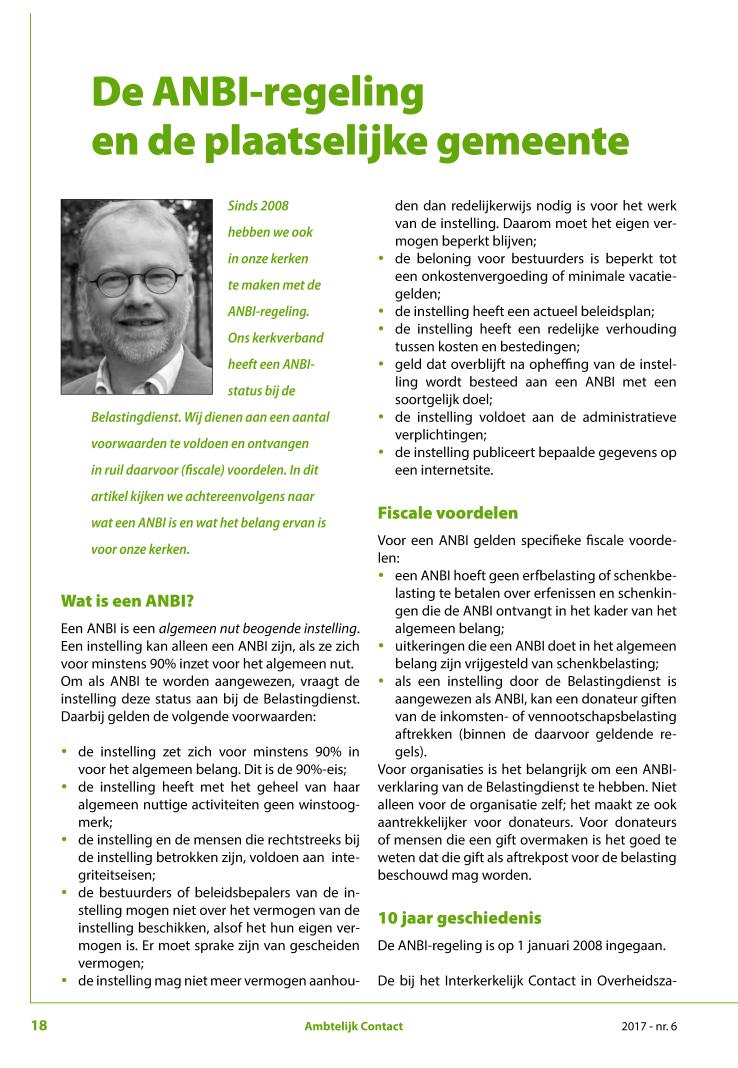 De ANBI-regeling en de plaatselijke gemeente

Sinds 2008 hebben we ook in onze kerken te maken met de ANBI-regeling. Ons kerkverband heeft een ANBI-status bij de Belastingdienst. Wij dienen aan een aantal voorwaarden te voldoen en ontvangen in ruil daarvoor (fiscale) voordelen. In dit artikel kijken we achtereenvolgens naar wat een ANBI is en wat het belang ervan is voor onze kerken.

Wat is een ANBI?

Een ANBI is een algemeen nut beogende instelling. Een instelling kan alleen een ANBI zijn, als ze zich voor minstens 90% inzet voor het algemeen nut. Om als ANBI te worden aangewezen, vraagt de instelling deze status aan bij de Belastingdienst. Daarbij gelden de volgende voorwaarden:

• de instelling zet zich voor minstens 90% in voor het algemeen belang. Dit is de 90%-eis;
• de instelling heeft met het geheel van haar algemeen nuttige activiteiten geen winstoogmerk;
• de instelling en de mensen die rechtstreeks bij de instelling betrokken zijn, voldoen aan integriteitseisen;
• de bestuurders of beleidsbepalers van de instelling mogen niet over het vermogen van de instelling beschikken, alsof het hun eigen vermogen is. Er moet sprake zijn van gescheiden vermogen;
• de instelling mag niet meer vermogen aanhouden dan redelijkerwijs nodig is voor het werk van de instelling. Daarom moet het eigen vermogen beperkt blijven;
• de beloning voor bestuurders is beperkt tot een onkostenvergoeding of minimale vacatiegelden;
• de instelling heeft een actueel beleidsplan;
• de instelling heeft een redelijke verhouding tussen kosten en bestedingen;
• geld dat overblijft na opheffing van de instelling wordt besteed aan een ANBI met een soortgelijk doel;
• de instelling voldoet aan de administratieve verplichtingen;
• de instelling publiceert bepaalde gegevens op een internetsite.

Fiscale voordelen

Voor een ANBI gelden specifieke fiscale voordelen:
• een ANBI hoeft geen erfbelasting of schenkbelasting te betalen over erfenissen en schenkingen die de ANBI ontvangt in het kader van het algemeen belang;
• uitkeringen die een ANBI doet in het algemeen belang zijn vrijgesteld van schenkbelasting;
• als een instelling door de Belastingdienst is aangewezen als ANBI, kan een donateur giften van de inkomsten- of vennootschapsbelasting aftrekken (binnen de daarvoor geldende regels).
Voor organisaties is het belangrijk om een ANBI-verklaring van de Belastingdienst te hebben. Niet alleen voor de organisatie zelf; het maakt ze ook aantrekkelijker voor donateurs. Voor donateurs of mensen die een gift overmaken is het goed te weten dat die gift als aftrekpost voor de belasting beschouwd mag worden.

10 jaar geschiedenis

De ANBI-regeling is op 1 januari 2008 ingegaan.

De bij het Interkerkelijk Contact in Overheidsza-

18 Ambtelijk Contact 2017 - nr. 6